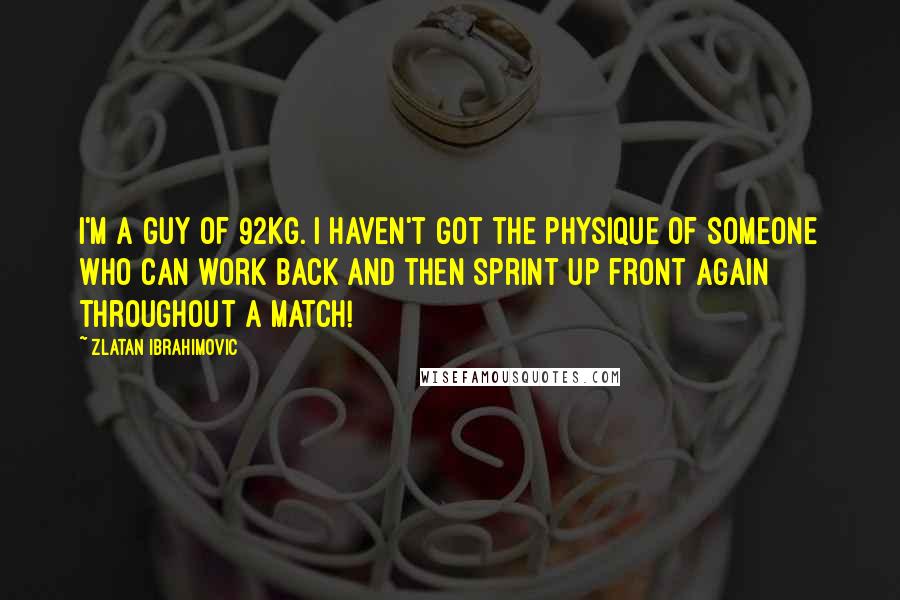 I'M A GUY OF 92KG. I HAVEN'T GOT THE PHYSIQUE OF SOMEONE WHO CAN WORK BACK AND THEN SPRINT UP FRONT AGAIN THROUGHOUT A MATCH!

~ ZLATAN IBRAHIMOVIC

WISEFAMOUSQUOTES.COM